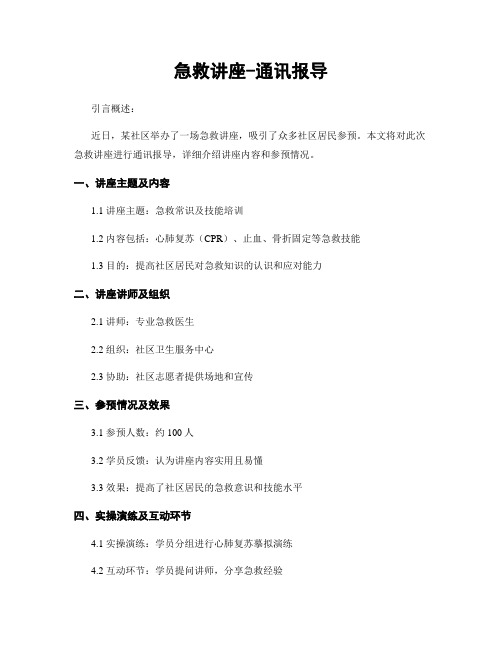 急救讲座-通讯报导

引言概述：

近日，某社区举办了一场急救讲座，吸引了众多社区居民参预。本文将对此次急救讲座进行通讯报导，详细介绍讲座内容和参预情况。

一、讲座主题及内容

1.1 讲座主题：急救常识及技能培训

1.2 内容包括：心肺复苏（CPR）、止血、骨折固定等急救技能

1.3 目的：提高社区居民对急救知识的认识和应对能力

二、讲座讲师及组织

2.1 讲师：专业急救医生

2.2 组织：社区卫生服务中心

2.3 协助：社区志愿者提供场地和宣传

三、参预情况及效果

3.1 参预人数：约 100 人

3.2 学员反馈：认为讲座内容实用且易懂

3.3 效果：提高了社区居民的急救意识和技能水平

四、实操演练及互动环节

4.1 实操演练：学员分组进行心肺复苏摹拟演练

4.2 互动环节：学员提问讲师，分享急救经验